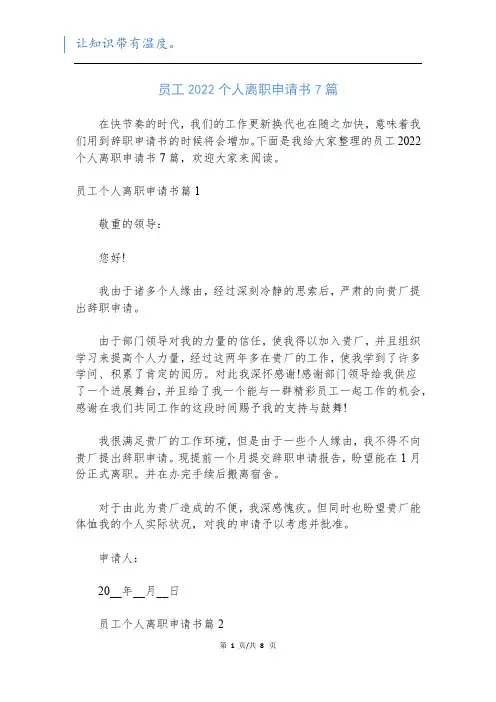 让知识带有温度。

员工 2022 个人离职申请书 7 篇

在快节奏的时代，我们的工作更新换代也在随之加快，意味着我们用到辞职申请书的时候将会增加。下面是我给大家整理的员工 2022 个人离职申请书 7 篇，欢迎大家来阅读。

员工个人离职申请书篇 1

敬重的领导：

您好!

我由于诸多个人缘由，经过深刻冷静的思索后，严肃的向贵厂提出辞职申请。

由于部门领导对我的力量的信任，使我得以加入贵厂，并且组织学习来提高个人力量，经过这两年多在贵厂的工作，使我学到了许多学问、积累了肯定的阅历。对此我深怀感谢!感谢部门领导给我供应了一个进展舞台，并且给了我一个能与一群精彩员工一起工作的机会，感谢在我们共同工作的这段时间赐予我的支持与鼓舞!

我很满足贵厂的工作环境，但是由于一些个人缘由，我不得不向贵厂提出辞职申请。现提前一个月提交辞职申请报告，盼望能在 1 月份正式离职。并在办完手续后搬离宿舍。

对于由此为贵厂造成的不便，我深感愧疚。但同时也盼望贵厂能体恤我的个人实际状况，对我的申请予以考虑并批准。

申请人：

20__年__月__日

员工个人离职申请书篇 2

第 1 页/共 8 页